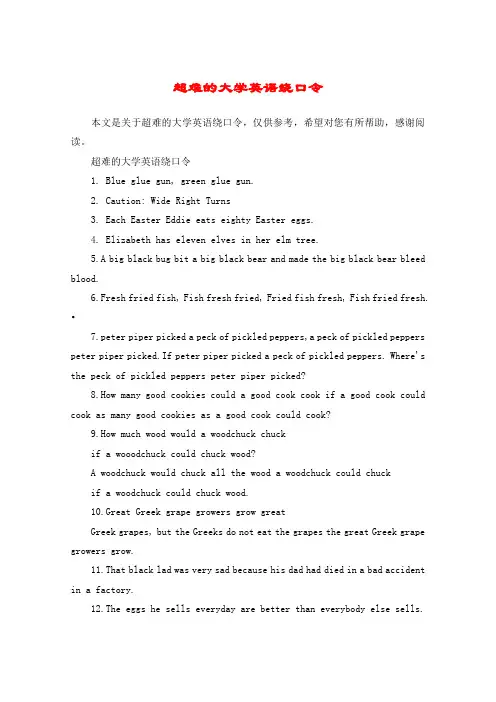 超难的大学英语绕口令

本文是关于超难的大学英语绕口令，仅供参考，希望对您有所帮助，感谢阅读。

超难的大学英语绕口令

1. Blue glue gun, green glue gun.

2. Caution: Wide Right Turns

3. Each Easter Eddie eats eighty Easter eggs.

4. Elizabeth has eleven elves in her elm tree.

5. A big black bug bit a big black bear and made the big black bear bleed blood.

6. Fresh fried fish, Fish fresh fried, Fried fish fresh, Fish fried fresh.

•

7. peter piper picked a peck of pickled peppers, a peck of pickled peppers peter piper picked. If peter piper picked a peck of pickled peppers. Where's the peck of pickled peppers peter piper picked?

8. How many good cookies could a good cook cook if a good cook could cook as many good cookies as a good cook could cook?

9. How much wood would a woodchuck chuck

if a wooodchuck could chuck wood?

A woodchuck would chuck all the wood a woodchuck could chuck

if a woodchuck could chuck wood.

10. Great Greek grape growers grow great

Greek grapes, but the Greeks do not eat the grapes the great Greek grape growers grow.

11. That black lad was very sad because his dad had died in a bad accident in a factory.

12. The eggs he sells everyday are better than everybody else sells.